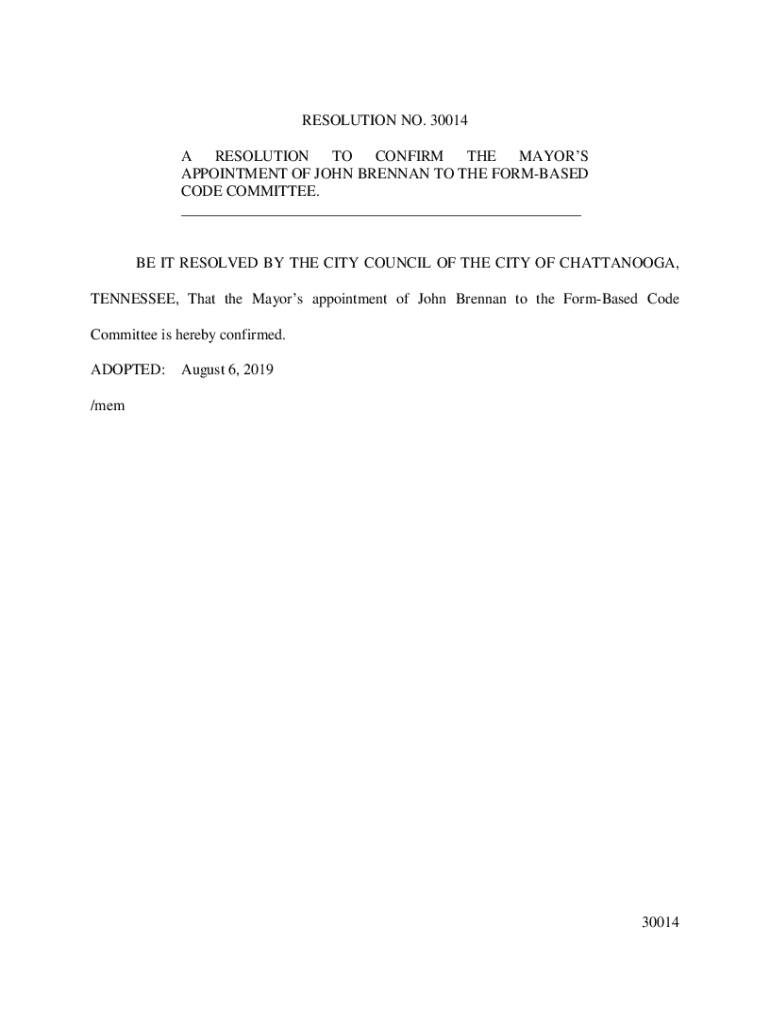 RESOLUTION NO. 30014

A RESOLUTION TO CONFIRM THE MAYOR'S APPOINTMENT OF JOHN BRENNAN TO THE FORM-BASED CODE COMMITTEE.

BE IT RESOLVED BY THE CITY COUNCIL OF THE CITY OF CHATTANOOGA, TENNESSEE, That the Mayor's appointment of John Brennan to the Form-Based Code Committee is hereby confirmed.

ADOPTED: August 6, 2019

/mem

30014